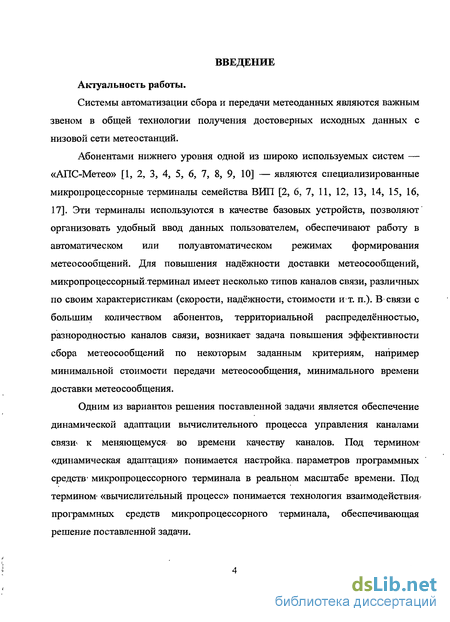 ВВЕДЕНИЕ

Актуальность работы.

Системы автоматизации сбора и передачи метеоданных являются важным звеном в общей технологии получения достоверных исходных данных с низовой сети метеостанций.

Абонентами нижнего уровня одной из широко используемых систем — «АПС-Метео» [1, 2, 3, 4, 5, 6, 7, 8, 9, 10] — являются специализированные микропроцессорные терминалы семейства ВИП [2, 6, 7, 11, 12, 13, 14, 15, 16, 17]. Эти терминалы используются в качестве базовых устройств, позволяют организовать удобный ввод данных пользователем, обеспечивают работу в автоматическом или полуавтоматическом режимах формирования метеосообщений. Для повышения надёжности доставки метеосообщений, микропроцессорный терминал имеет несколько типов каналов связи, различных по своим характеристикам (скорости, надёжности, стоимости и т. п.). В связи с большим количеством абонентов, территориальной распределённостью, разнородностью каналов связи, возникает задача повышения эффективности сбора метеосообщений по некоторым заданным критериям, например минимальной стоимости передачи метеосообщения, минимального времени доставки метеосообщения.

Одним из вариантов решения поставленной задачи является обеспечение динамической адаптации вычислительного процесса управления каналами связи к меняющемуся во времени качеству каналов. Под термином «динамическая адаптация» понимается настройка параметров программных средств микропроцессорного терминала в реальном масштабе времени. Под термином «вычислительный процесс» понимается технология взаимодействия программных средств микропроцессорного терминала, обеспечивающая решение поставленной задачи.

4

dsLib.net
библиотека диссертаций